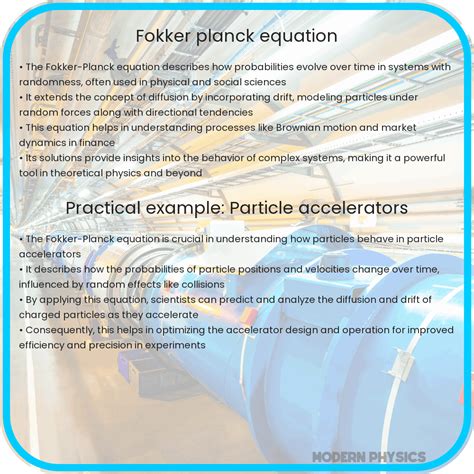 Fokker planck equation

• The Fokker-Planck equation describes how probabilities evolve over time in systems with randomness, often used in physical and social sciences
• It extends the concept of diffusion by incorporating drift, modeling particles under random forces along with directional tendencies
• This equation helps in understanding processes like Brownian motion and market dynamics in finance
• Its solutions provide insights into the behavior of complex systems, making it a powerful tool in theoretical physics and beyond

Practical example: Particle accelerators

• The Fokker-Planck equation is crucial in understanding how particles behave in particle accelerators
• It describes how the probabilities of particle positions and velocities change over time, influenced by random effects like collisions
• By applying this equation, scientists can predict and analyze the diffusion and drift of charged particles as they accelerate
• Consequently, this helps in optimizing the accelerator design and operation for improved efficiency and precision in experiments

MODERN PHYSICS